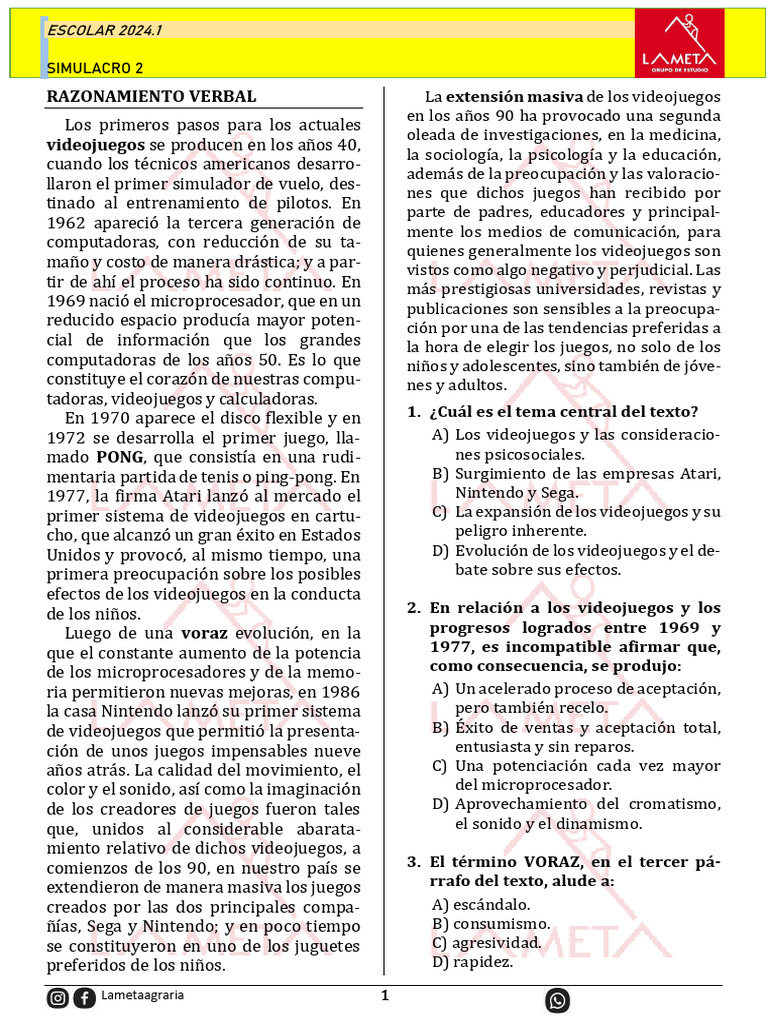 ESCOLAR 2024.1

SIMULACRO 2

LA META
GRUPO DE ESTUDIO

RAZONAMIENTO VERBAL

Los primeros pasos para los actuales videojuegos se producen en los años 40, cuando los técnicos americanos desarrollaron el primer simulador de vuelo, destinado al entrenamiento de pilotos. En 1962 apareció la tercera generación de computadoras, con reducción de su tamaño y costo de manera drástica; y a partir de ahí el proceso ha sido continuo. En 1969 nació el microprocesador, que en un reducido espacio producía mayor potencial de información que los grandes computadoras de los años 50. Es lo que constituye el corazón de nuestras computadoras, videojuegos y calculadoras.

En 1970 aparece el disco flexible y en 1972 se desarrolla el primer juego, llamado PONG, que consistía en una rudimentaria partida de tenis o ping-pong. En 1977, la firma Atari lanzó al mercado el primer sistema de videojuegos en cartucho, que alcanzó un gran éxito en Estados Unidos y provocó, al mismo tiempo, una primera preocupación sobre los posibles efectos de los videojuegos en la conducta de los niños.

Luego de una voraz evolución, en la que el constante aumento de la potencia de los microprocesadores y de la memoria permitieron nuevas mejoras, en 1986 la casa Nintendo lanzó su primer sistema de videojuegos que permitió la presentación de unos juegos impensables nueve años atrás. La calidad del movimiento, el color y el sonido, así como la imaginación de los creadores de juegos fueron tales que, unidos al considerable abaratamiento relativo de dichos videojuegos, a comienzos de los 90, en nuestro país se extendieron de manera masiva los juegos creados por las dos principales compañías, Sega y Nintendo; y en poco tiempo se constituyeron en uno de los juguetes preferidos de los niños.

La extensión masiva de los videojuegos en los años 90 ha provocado una segunda oleada de investigaciones, en la medicina, la sociología, la psicología y la educación, además de la preocupación y las valoraciones que dichos juegos han recibido por parte de padres, educadores y principalmente los medios de comunicación, para quienes generalmente los videojuegos son vistos como algo negativo y perjudicial. Las más prestigiosas universidades, revistas y publicaciones son sensibles a la preocupación por una de las tendencias preferidas a la hora de elegir los juegos, no solo de los niños y adolescentes, sino también de jóvenes y adultos.

1. ¿Cuál es el tema central del texto?
A) Los videojuegos y las consideraciones psicosociales.
B) Surgimiento de las empresas Atari, Nintendo y Sega.
C) La expansión de los videojuegos y su peligro inherente.
D) Evolución de los videojuegos y el debate sobre sus efectos.

2. En relación a los videojuegos y los progresos logrados entre 1969 y 1977, es incompatible afirmar que, como consecuencia, se produjo:
A) Un acelerado proceso de aceptación, pero también recelo.
B) Éxito de ventas y aceptación total, entusiasta y sin reparos.
C) Una potenciación cada vez mayor del microprocesador.
D) Aprovechamiento del cromatismo, el sonido y el dinamismo.

3. El término VORAZ, en el tercer párrafo del texto, alude a:
A) escándalo.
B) consumismo.
C) agresividad.
D) rapidez.

Lametaagraria

1